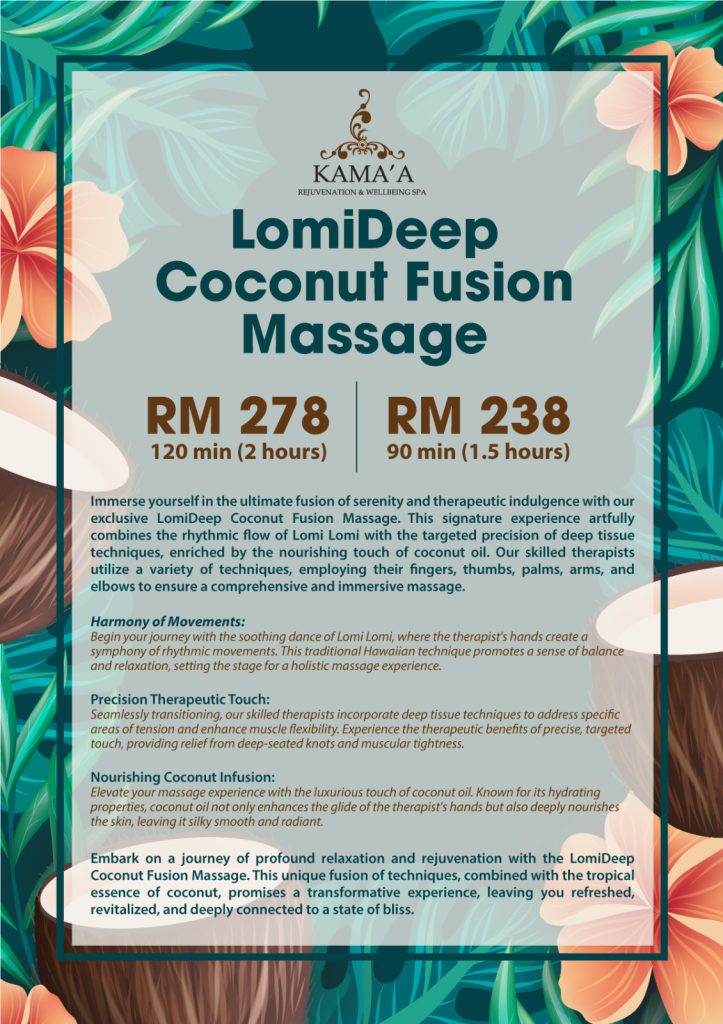 KAMA'A
REJUVENATION & WELLBEING SPA

LomiDeep Coconut Fusion Massage

RM 278
120 min (2 hours)

RM 238
90 min (1.5 hours)

Immerse yourself in the ultimate fusion of serenity and therapeutic indulgence with our exclusive LomiDeep Coconut Fusion Massage. This signature experience artfully combines the rhythmic flow of Lomi Lomi with the targeted precision of deep tissue techniques, enriched by the nourishing touch of coconut oil. Our skilled therapists utilize a variety of techniques, employing their fingers, thumbs, palms, arms, and elbows to ensure a comprehensive and immersive massage.

Harmony of Movements:
Begin your journey with the soothing dance of Lomi Lomi, where the therapist's hands create a symphony of rhythmic movements. This traditional Hawaiian technique promotes a sense of balance and relaxation, setting the stage for a holistic massage experience.

Precision Therapeutic Touch:
Seamlessly transitioning, our skilled therapists incorporate deep tissue techniques to address specific areas of tension and enhance muscle flexibility. Experience the therapeutic benefits of precise, targeted touch, providing relief from deep-seated knots and muscular tightness.

Nourishing Coconut Infusion:
Elevate your massage experience with the luxurious touch of coconut oil. Known for its hydrating properties, coconut oil not only enhances the glide of the therapist's hands but also deeply nourishes the skin, leaving it silky smooth and radiant.

Embark on a journey of profound relaxation and rejuvenation with the LomiDeep Coconut Fusion Massage. This unique fusion of techniques, combined with the tropical essence of coconut, promises a transformative experience, leaving you refreshed, revitalized, and deeply connected to a state of bliss.